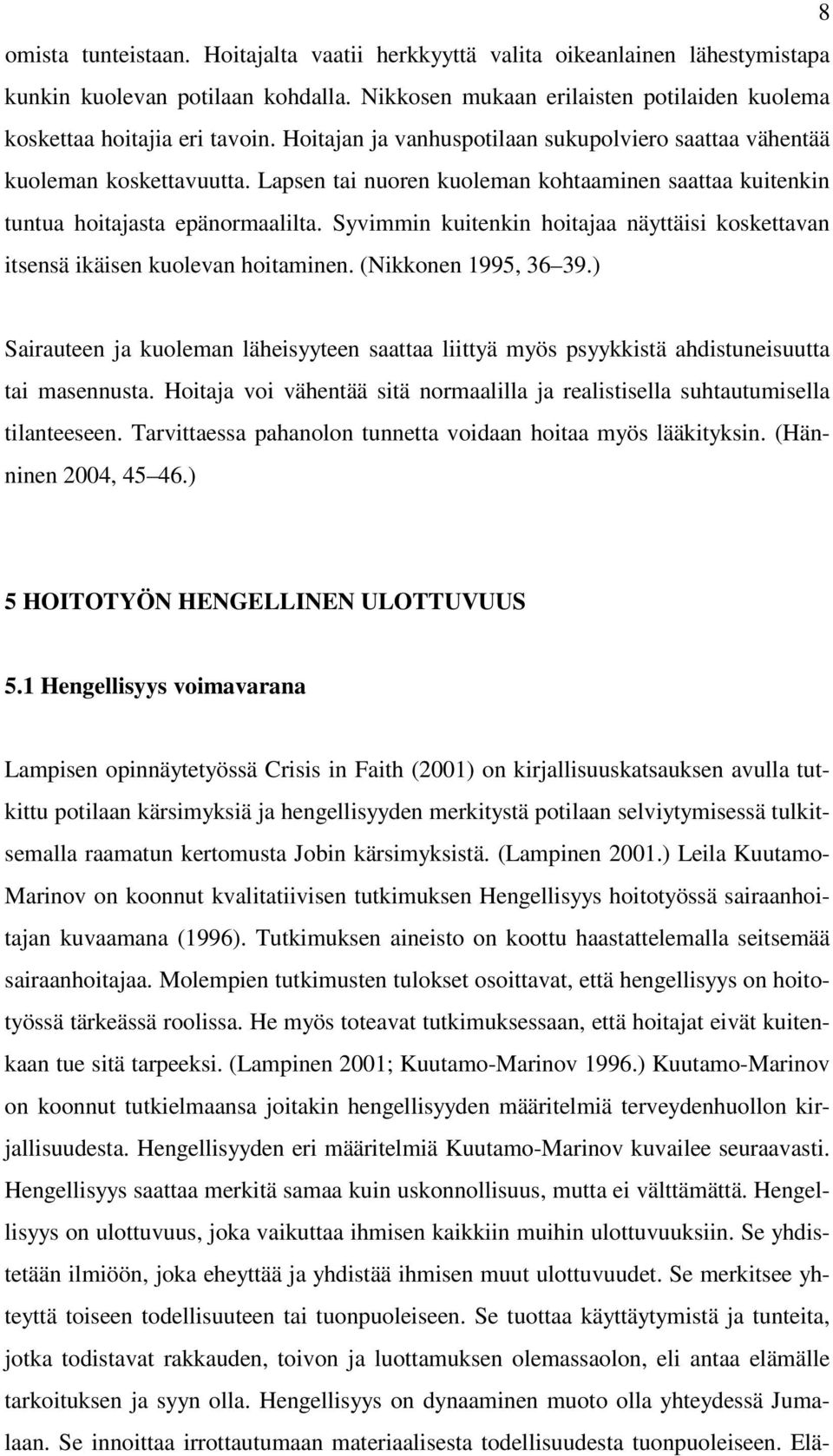 8

omista tunteistaan. Hoitajalta vaatii herkkyyttä valita oikeanlainen lähestymistapa kunkin kuolevan potilaan kohdalla. Nikkosen mukaan erilaisten potilaiden kuolema koskettaa hoitajia eri tavoin. Hoitajan ja vanhuspotilaan sukupolviero saattaa vähentää kuoleman koskettavuutta. Lapsen tai nuoren kuoleman kohtaaminen saattaa kuitenkin tuntua hoitajasta epänormaalilta. Syvimmin kuitenkin hoitajaa näyttäisi koskettavan itsensä ikäisen kuolevan hoitaminen. (Nikkonen 1995, 36 39.)

Sairauteen ja kuoleman läheisyyteen saattaa liittyä myös psyykkistä ahdistuneisuutta tai masennusta. Hoitaja voi vähentää sitä normaalilla ja realistisella suhtautumisella tilanteeseen. Tarvittaessa pahanolon tunnetta voidaan hoitaa myös lääkityksin. (Hänninen 2004, 45 46.)

5 HOITOTYÖN HENGELLINEN ULOTTUVUUS

5.1 Hengellisyys voimavarana

Lampisen opinnäytetyössä Crisis in Faith (2001) on kirjallisuuskatsauksen avulla tutkittu potilaan kärsimyksiä ja hengellisyyden merkitystä potilaan selviytymisessä tulkitsemalla raamatun kertomusta Jobin kärsimyksistä. (Lampinen 2001.) Leila Kuutamo-Marinov on koonnut kvalitatiivisen tutkimuksen Hengellisyys hoitotyössä sairaanhoitajan kuvaamana (1996). Tutkimuksen aineisto on koottu haastattelemalla seitsemää sairaanhoitajaa. Molempien tutkimusten tulokset osoittavat, että hengellisyys on hoitotyössä tärkeässä roolissa. He myös toteavat tutkimuksessaan, että hoitajat eivät kuitenkaan tue sitä tarpeeksi. (Lampinen 2001; Kuutamo-Marinov 1996.) Kuutamo-Marinov on koonnut tutkielmaansa joitakin hengellisyyden määritelmiä terveydenhuollon kirjallisuudesta. Hengellisyyden eri määritelmiä Kuutamo-Marinov kuvailee seuraavasti. Hengellisyys saattaa merkitä samaa kuin uskonnollisuus, mutta ei välttämättä. Hengellisyys on ulottuvuus, joka vaikuttaa ihmisen kaikkiin muihin ulottuvuuksiin. Se yhdistetään ilmiöön, joka eheyttää ja yhdistää ihmisen muut ulottuvuudet. Se merkitsee yhteyttä toiseen todellisuuteen tai tuonpuoleiseen. Se tuottaa käyttäytymistä ja tunteita, jotka todistavat rakkauden, toivon ja luottamuksen olemassaolon, eli antaa elämälle tarkoituksen ja syyn olla. Hengellisyys on dynaaminen muoto olla yhteydessä Jumalaan. Se innoittaa irrottautumaan materiaalisesta todellisuudesta tuonpuoleiseen. Elä-